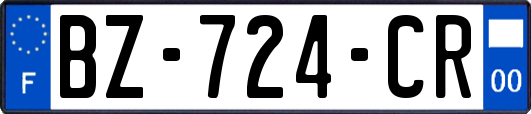 F
BZ-724-CR
00